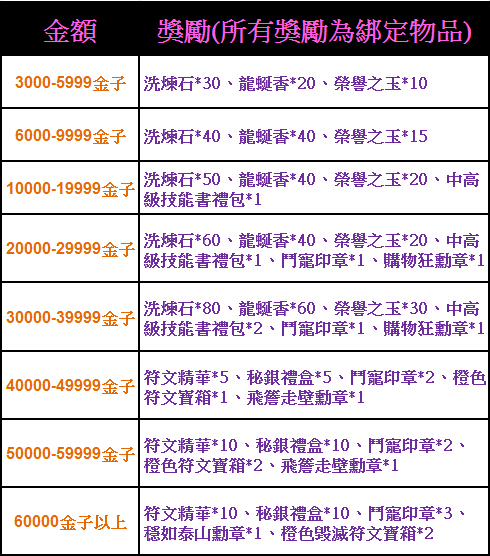 | 金額 | 獎勵(所有獎勵為綁定物品) |
|---|---|
| 3000-5999金子 | 洗煉石*30、龍蜒香*20、榮譽之玉*10 |
| 6000-9999金子 | 洗煉石*40、龍蜒香*40、榮譽之玉*15 |
| 10000-19999金子 | 洗煉石*50、龍蜒香*40、榮譽之玉*20、中高級技能書禮包*1 |
| 20000-29999金子 | 洗煉石*60、龍蜒香*40、榮譽之玉*20、中高級技能書禮包*1、鬥寵印章*1、購物狂勳章*1 |
| 30000-39999金子 | 洗煉石*80、龍蜒香*60、榮譽之玉*30、中高級技能書禮包*2、鬥寵印章*1、購物狂勳章*1 |
| 40000-49999金子 | 符文精華*5、秘銀禮盒*5、鬥寵印章*2、橙色符文寶箱*1、飛簷走壁勳章*1 |
| 50000-59999金子 | 符文精華*10、秘銀禮盒*10、鬥寵印章*2、橙色符文寶箱*2、飛簷走壁勳章*1 |
| 60000金子以上 | 符文精華*10、秘銀禮盒*10、鬥寵印章*3、穩如泰山勳章*1、橙色毀滅符文寶箱*2 |